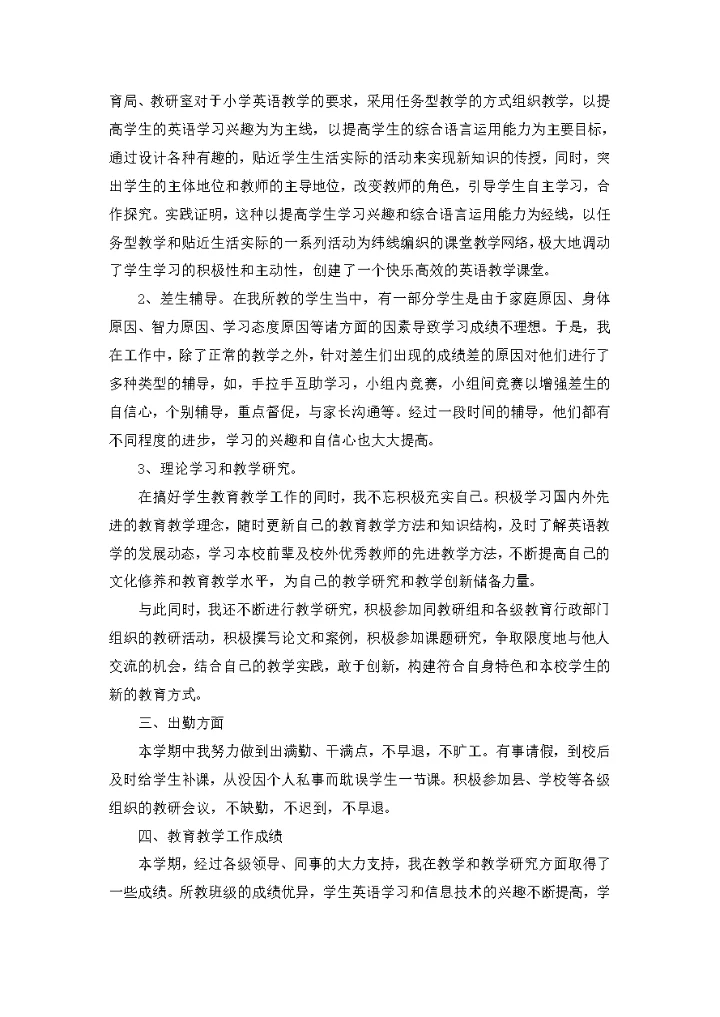 育局、教研室对于小学英语教学的要求，采用任务型教学的方式组织教学，以提高学生的英语学习兴趣为主线，以提高学生的综合语言运用能力为主要目标，通过设计各种有趣的，贴近学生生活实际的活动来实现新知识的传授，同时，突出学生的主体地位和教师的主导地位，改变教师的角色，引导学生自主学习，合作探究。实践证明，这种以提高学生学习兴趣和综合语言运用能力为经线，以任务型教学和贴近生活实际的一系列活动为纬线编织的课堂教学网络，极大地调动了学生学习的积极性和主动性，创建了一个快乐高效的英语教学课堂。

2、差生辅导。在我所教的学生当中，有一部分学生是由于家庭原因、身体原因、智力原因、学习态度原因等诸方面的因素导致学习成绩不理想。于是，我在工作中，除了正常的教学之外，针对差生们出现的成绩差的原因对他们进行了多种类型的辅导，如，手拉手互助学习，小组内竞赛，小组间竞赛以增强差生的自信心，个别辅导，重点督促，与家长沟通等。经过一段时间的辅导，他们都有不同程度的进步，学习的兴趣和自信心也大大提高。

3、理论学习和教学研究。

在搞好学生教育教学工作的同时，我不忘积极充实自己。积极学习国内外先进的教育教学理念，随时更新自己的教育教学方法和知识结构，及时了解英语教学的发展动态，学习本校前辈及校外优秀教师的先进教学方法，不断提高自己的文化修养和教育教学水平，为自己的教学研究和教学创新储备力量。

与此同时，我还不断进行教学研究，积极参加同教研组和各级教育行政部门组织的教研活动，积极撰写论文和案例，积极参加课题研究，争取限度地与他人交流的机会，结合自己的教学实践，敢于创新，构建符合自身特色和本校学生的新的教育方式。

三、出勤方面

本学期中我努力做到出满勤、干满点，不早退，不旷工。有事请假，到校后及时给学生补课，从没因个人私事而耽误学生一节课。积极参加县、学校等各级组织的教研会议，不缺勤，不迟到，不早退。

四、教育教学工作成绩

本学期，经过各级领导、同事的大力支持，我在教学和教学研究方面取得了一些成绩。所教班级的成绩优异，学生英语学习和信息技术的兴趣不断提高，学